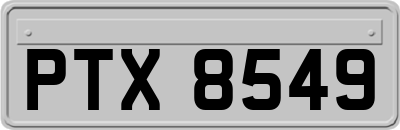 PTX 8549